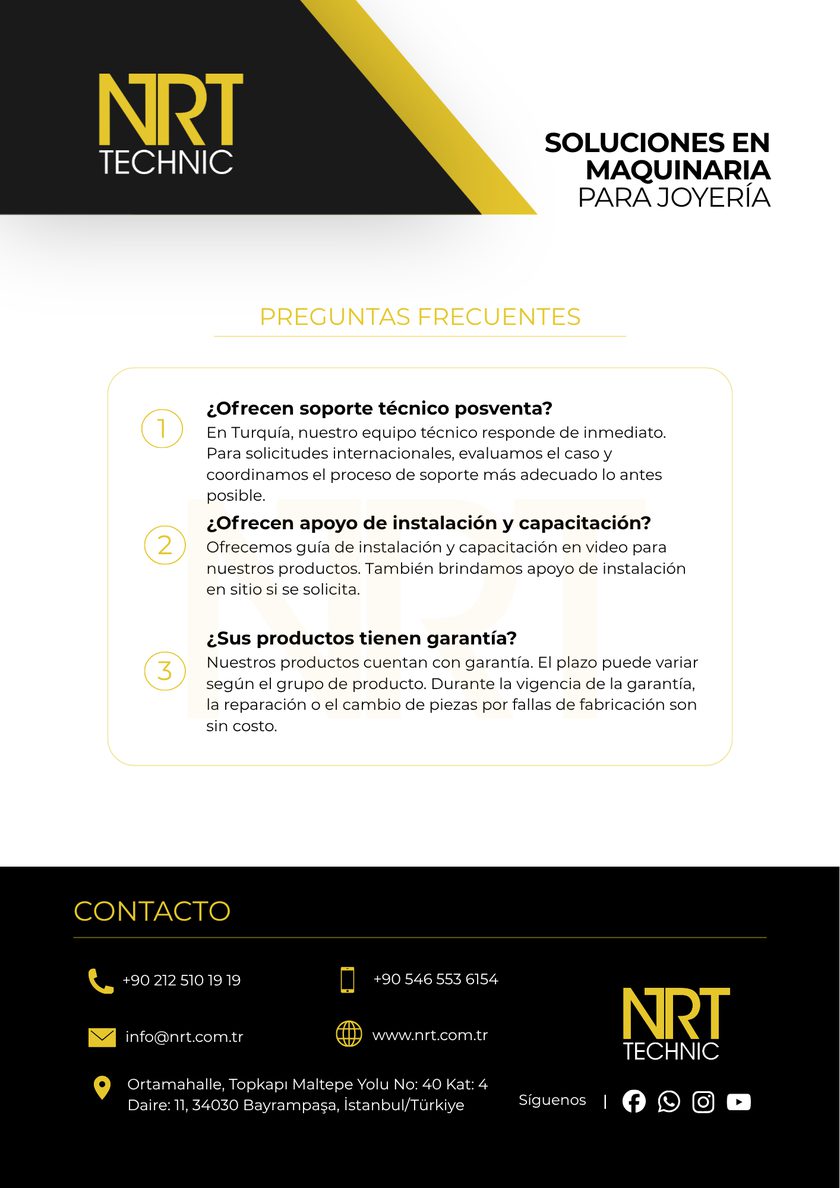 NRT TECHNIC

SOLUCIONES EN MAQUINARIA PARA JOYERÍA

PREGUNTAS FRECUENTES

1
¿Ofrecen soporte técnico posventa?
En Turquía, nuestro equipo técnico responde de inmediato. Para solicitudes internacionales, evaluamos el caso y coordinamos el proceso de soporte más adecuado lo antes posible.

2
¿Ofrecen apoyo de instalación y capacitación?
Ofrecemos guía de instalación y capacitación en video para nuestros productos. También brindamos apoyo de instalación en sitio si se solicita.

3
¿Sus productos tienen garantía?
Nuestros productos cuentan con garantía. El plazo puede variar según el grupo de producto. Durante la vigencia de la garantía, la reparación o el cambio de piezas por fallas de fabricación son sin costo.

CONTACTO

+90 212 510 19 19

+90 546 553 6154

info@nrt.com.tr

www.nrt.com.tr

Ortamahalle, Topkapı Maltepe Yolu No: 40 Kat: 4 Daire: 11, 34030 Bayrampaşa, İstanbul/Türkiye

NRT TECHNIC

Síguenos |